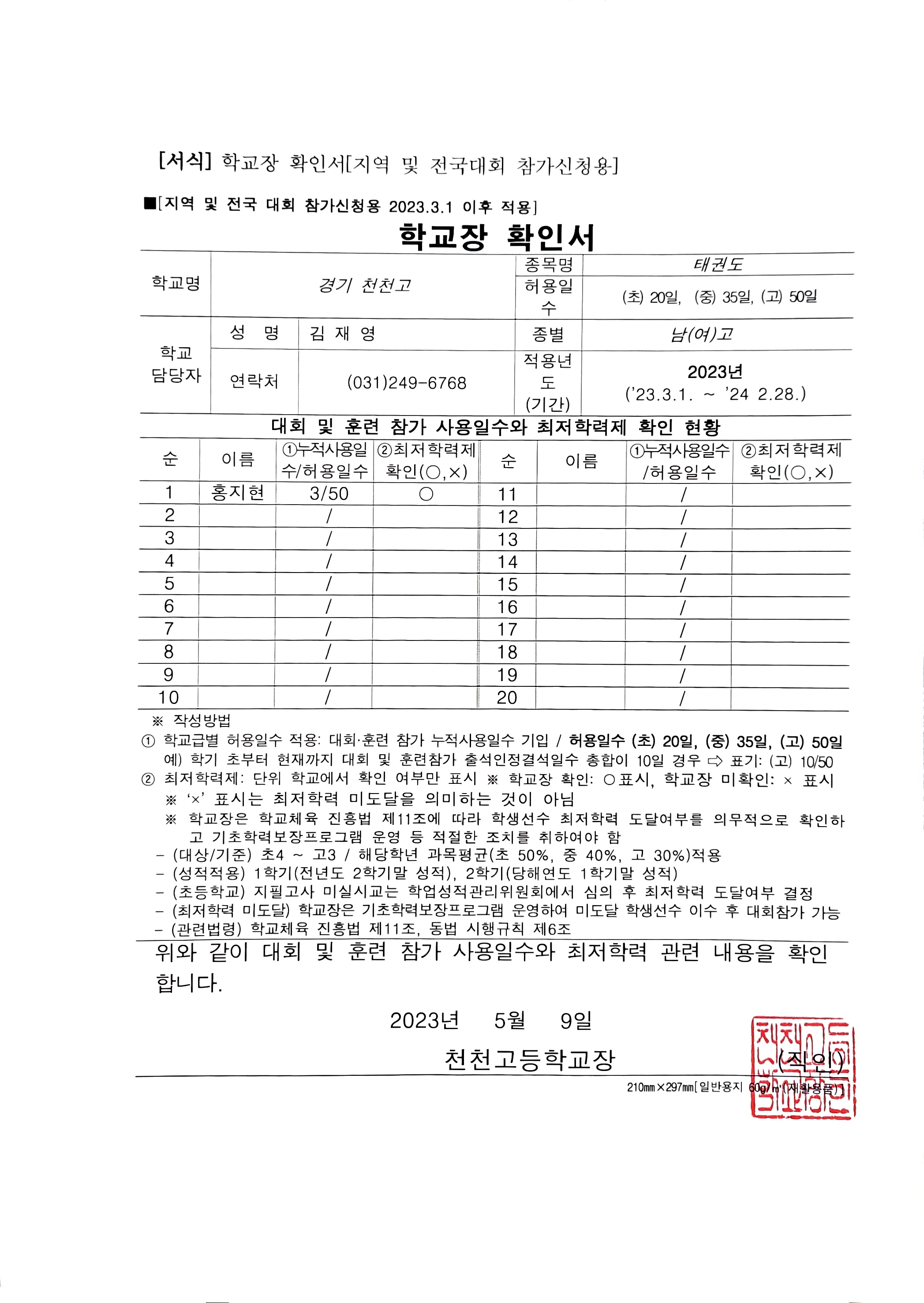 [서식] 학교장 확인서[지역 및 전국대회 참가신청용]

■[지역 및 전국 대회 참가신청용 2023.3.1 이후 적용]

학교장 확인서

학교명
경기 천천고
종목명
태권도
허용일수
(초) 20일, (중) 35일, (고) 50일

학교 담당자
성 명
김 재 영
종별
남(여)고
연락처
(031)249-6768
적용년도 (기간)
2023년
('23.3.1. ~ '24 2.28.)

대회 및 훈련 참가 사용일수와 최저학력제 확인 현황

| 순 | 이름 | ①누적사용일수/허용일수 | ②최저학력제 확인(○,×) | 순 | 이름 | ①누적사용일수/허용일수 | ②최저학력제 확인(○,×) |
|---|---|---|---|---|---|---|---|
| 1 | 홍지현 | 3/50 | ○ | 11 | | / | |
| 2 | | / | | 12 | | / | |
| 3 | | / | | 13 | | / | |
| 4 | | / | | 14 | | / | |
| 5 | | / | | 15 | | / | |
| 6 | | / | | 16 | | / | |
| 7 | | / | | 17 | | / | |
| 8 | | / | | 18 | | / | |
| 9 | | / | | 19 | | / | |
| 10 | | / | | 20 | | / | |

※ 작성방법
① 학교급별 허용일수 적용: 대회·훈련 참가 누적사용일수 기입 / 허용일수 (초) 20일, (중) 35일, (고) 50일
예) 학기 초부터 현재까지 대회 및 훈련참가 출석인정결석일수 총합이 10일 경우 ⇨ 표기: (고) 10/50
② 최저학력제: 단위 학교에서 확인 여부만 표시 ※ 학교장 확인: ○표시, 학교장 미확인: × 표시
※ '×' 표시는 최저학력 미도달을 의미하는 것이 아님
※ 학교장은 학교체육 진흥법 제11조에 따라 학생선수 최저학력 도달여부를 의무적으로 확인하고 기초학력보장프로그램 운영 등 적절한 조치를 취하여야 함
- (대상/기준) 초4 ~ 고3 / 해당학년 과목평균(초 50%, 중 40%, 고 30%)적용
- (성적적용) 1학기(전년도 2학기말 성적), 2학기(당해연도 1학기말 성적)
- (초등학교) 지필고사 미실시교는 학업성적관리위원회에서 심의 후 최저학력 도달여부 결정
- (최저학력 미도달) 학교장은 기초학력보장프로그램 운영하여 미도달 학생선수 이수 후 대회참가 가능
- (관련법령) 학교체육 진흥법 제11조, 동법 시행규칙 제6조

위와 같이 대회 및 훈련 참가 사용일수와 최저학력 관련 내용을 확인합니다.

2023년 5월 9일

천천고등학교장 (직인)

210㎜×297㎜[일반용지 60g/㎡(재활용품)]